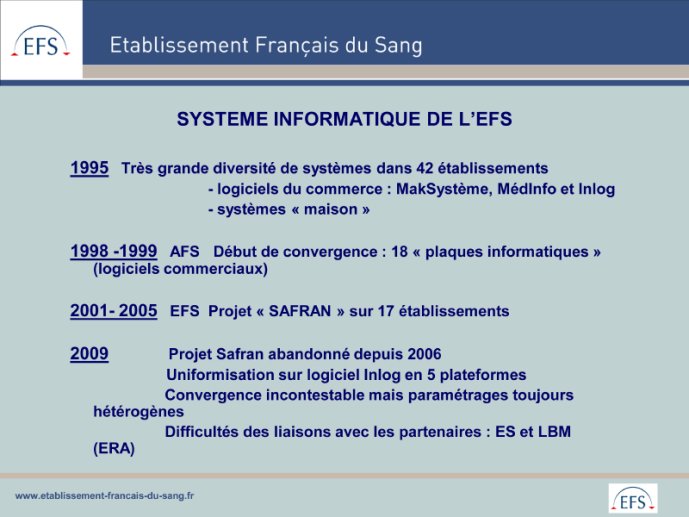 EFS

Etablissement Français du Sang

SYSTEME INFORMATIQUE DE L'EFS

1995 Très grande diversité de systèmes dans 42 établissements
- logiciels du commerce : MakSystème, MédInfo et Inlog
- systèmes « maison »

1998 -1999 AFS Début de convergence : 18 « plaques informatiques » (logiciels commerciaux)

2001- 2005 EFS Projet « SAFRAN » sur 17 établissements

2009 Projet Safran abandonné depuis 2006
Uniformisation sur logiciel Inlog en 5 plateformes
Convergence incontestable mais paramétrages toujours hétérogènes
Difficultés des liaisons avec les partenaires : ES et LBM (ERA)

www.etablissement-francais-du-sang.fr

EFS